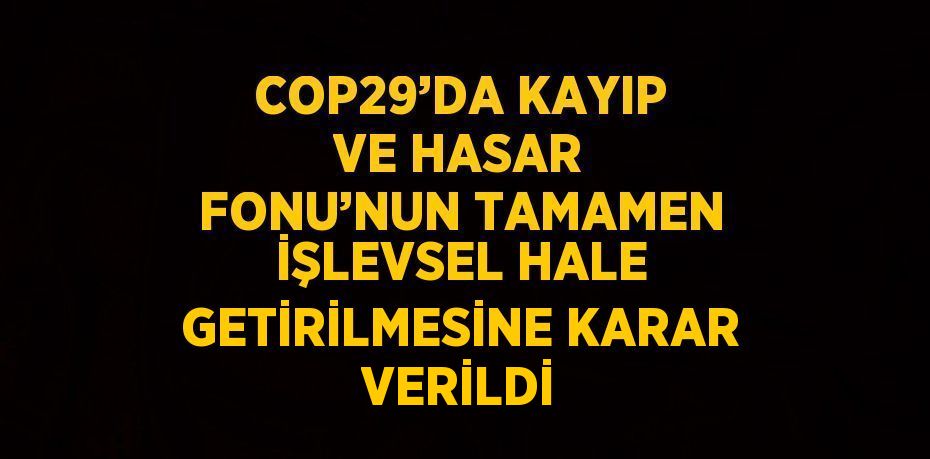 COP29’DA KAYIP VE HASAR FONU’NUN TAMAMEN İŞLEVSEL HALE GETİRİLMESİNE KARAR VERİLDİ